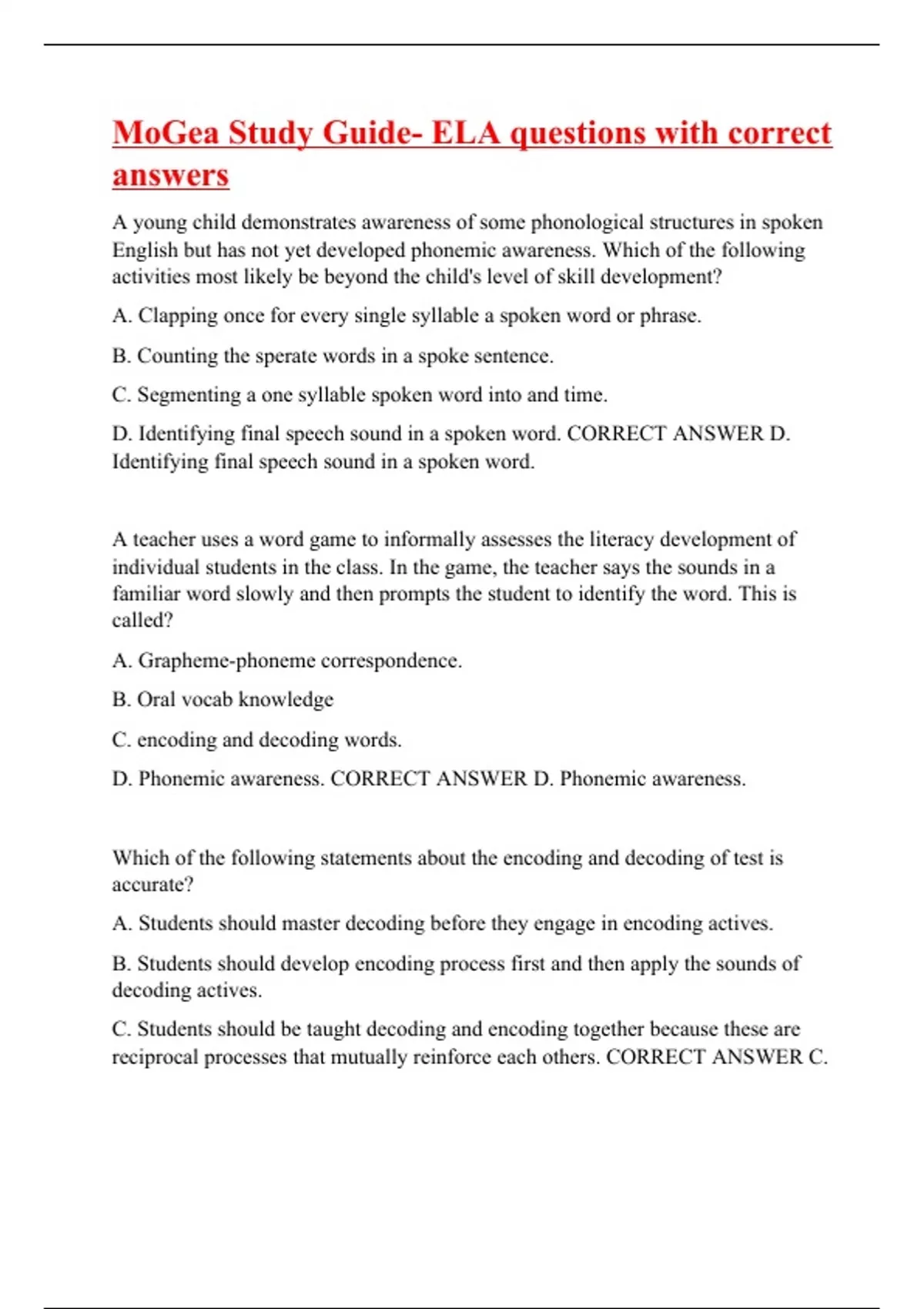 MoGea Study Guide- ELA questions with correct answers

A young child demonstrates awareness of some phonological structures in spoken English but has not yet developed phonemic awareness. Which of the following activities most likely be beyond the child's level of skill development?

A. Clapping once for every single syllable a spoken word or phrase.

B. Counting the sperate words in a spoke sentence.

C. Segmenting a one syllable spoken word into and time.

D. Identifying final speech sound in a spoken word. CORRECT ANSWER D. Identifying final speech sound in a spoken word.

A teacher uses a word game to informally assesses the literacy development of individual students in the class. In the game, the teacher says the sounds in a familiar word slowly and then prompts the student to identify the word. This is called?

A. Grapheme-phoneme correspondence.

B. Oral vocab knowledge

C. encoding and decoding words.

D. Phonemic awareness. CORRECT ANSWER D. Phonemic awareness.

Which of the following statements about the encoding and decoding of test is accurate?

A. Students should master decoding before they engage in encoding actives.

B. Students should develop encoding process first and then apply the sounds of decoding actives.

C. Students should be taught decoding and encoding together because these are reciprocal processes that mutually reinforce each others. CORRECT ANSWER C.